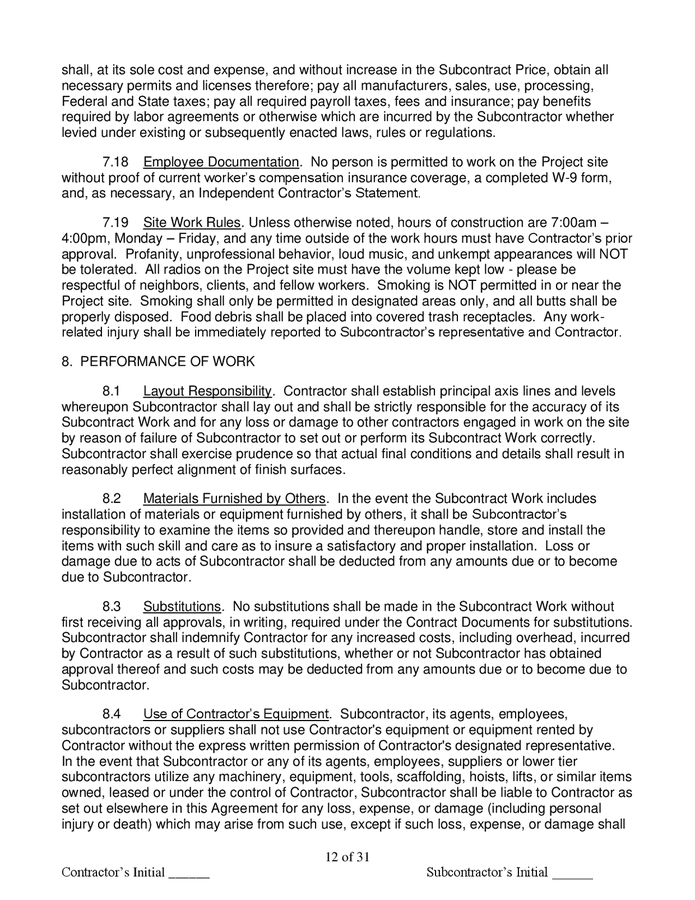 shall, at its sole cost and expense, and without increase in the Subcontract Price, obtain all necessary permits and licenses therefore; pay all manufacturers, sales, use, processing, Federal and State taxes; pay all required payroll taxes, fees and insurance; pay benefits required by labor agreements or otherwise which are incurred by the Subcontractor whether levied under existing or subsequently enacted laws, rules or regulations.

7.18 Employee Documentation. No person is permitted to work on the Project site without proof of current worker's compensation insurance coverage, a completed W-9 form, and, as necessary, an Independent Contractor's Statement.

7.19 Site Work Rules. Unless otherwise noted, hours of construction are 7:00am – 4:00pm, Monday – Friday, and any time outside of the work hours must have Contractor's prior approval. Profanity, unprofessional behavior, loud music, and unkempt appearances will NOT be tolerated. All radios on the Project site must have the volume kept low - please be respectful of neighbors, clients, and fellow workers. Smoking is NOT permitted in or near the Project site. Smoking shall only be permitted in designated areas only, and all butts shall be properly disposed. Food debris shall be placed into covered trash receptacles. Any work-related injury shall be immediately reported to Subcontractor's representative and Contractor.

8. PERFORMANCE OF WORK

8.1 Layout Responsibility. Contractor shall establish principal axis lines and levels whereupon Subcontractor shall lay out and shall be strictly responsible for the accuracy of its Subcontract Work and for any loss or damage to other contractors engaged in work on the site by reason of failure of Subcontractor to set out or perform its Subcontract Work correctly. Subcontractor shall exercise prudence so that actual final conditions and details shall result in reasonably perfect alignment of finish surfaces.

8.2 Materials Furnished by Others. In the event the Subcontract Work includes installation of materials or equipment furnished by others, it shall be Subcontractor's responsibility to examine the items so provided and thereupon handle, store and install the items with such skill and care as to insure a satisfactory and proper installation. Loss or damage due to acts of Subcontractor shall be deducted from any amounts due or to become due to Subcontractor.

8.3 Substitutions. No substitutions shall be made in the Subcontract Work without first receiving all approvals, in writing, required under the Contract Documents for substitutions. Subcontractor shall indemnify Contractor for any increased costs, including overhead, incurred by Contractor as a result of such substitutions, whether or not Subcontractor has obtained approval thereof and such costs may be deducted from any amounts due or to become due to Subcontractor.

8.4 Use of Contractor's Equipment. Subcontractor, its agents, employees, subcontractors or suppliers shall not use Contractor's equipment or equipment rented by Contractor without the express written permission of Contractor's designated representative. In the event that Subcontractor or any of its agents, employees, suppliers or lower tier subcontractors utilize any machinery, equipment, tools, scaffolding, hoists, lifts, or similar items owned, leased or under the control of Contractor, Subcontractor shall be liable to Contractor as set out elsewhere in this Agreement for any loss, expense, or damage (including personal injury or death) which may arise from such use, except if such loss, expense, or damage shall

12 of 31

Contractor's Initial ____ Subcontractor's Initial ____